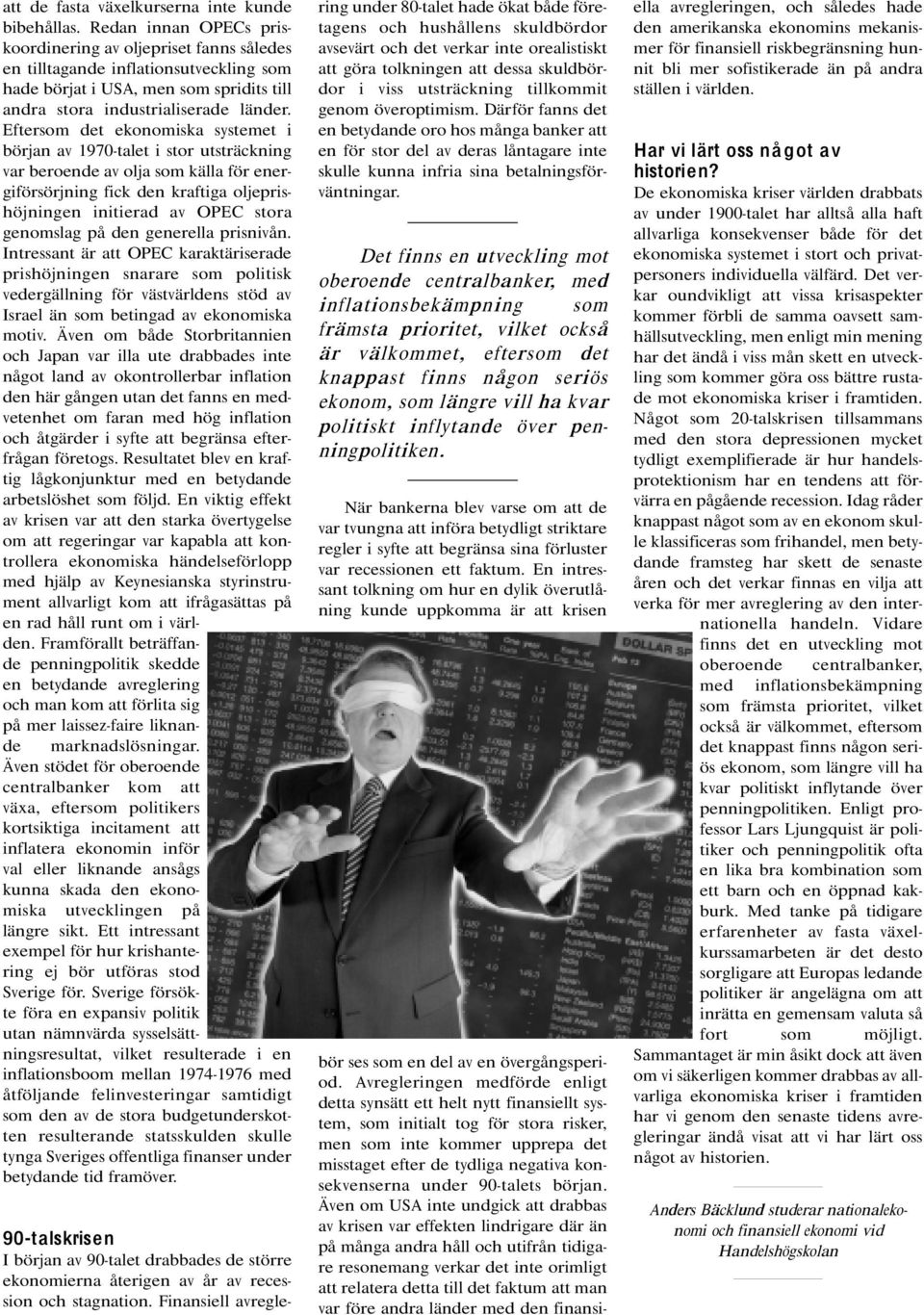 att de fasta växelkurserna inte kunde bibehållas. Redan innan OPECs priskoordinering av oljepriset fanns således en tilltagande inflationsutveckling som hade börjat i USA, men som spridits till andra stora industrialiserade länder. Eftersom det ekonomiska systemet i början av 1970-talet i stor utsträckning var beroende av olja som källa för energiförsörjning fick den kraftiga oljeprishöjningen initierad av OPEC stora genomslag på den generella prisnivån. Intressant är att OPEC karaktäriserade prishöjningen snarare som politisk vedergällning för västvärldens stöd av Israel än som betingad av ekonomiska motiv. Även om både Storbritannien och Japan var illa ute drabbades inte något land av okontrollerbar inflation den här gången utan det fanns en medvetenhet om faran med hög inflation och åtgärder i syfte att begränsa efterfrågan företogs. Resultatet blev en kraftig lågkonjunktur med en betydande arbetslöshet som följd. En viktig effekt av krisen var att den starka övertygelse om att regeringar var kapabla att kontrollera ekonomiska händelseförlopp med hjälp av Keynesianska styrinstrument allvarligt kom att ifrågasättas på en rad håll runt om i världen. Framförallt beträffande penningpolitik skedde en betydande avreglering och man kom att förlita sig på mer laissez-faire liknande marknadslösningar. Även stödet för oberoende centralbanker kom att växa, eftersom politikers kortsiktiga incitament att inflatera ekonomin inför val eller liknande ansågs kunna skada den ekonomiska utvecklingen på längre sikt. Ett intressant exempel för hur krishantering ej bör utföras stod Sverige för. Sverige försökte föra en expansiv politik utan nämnvärda sysselsättningsresultat, vilket resulterade i en inflationsboom mellan 1974-1976 med åtföljande felinvesteringar samtidigt som den av de stora budgetunderskotten resulterande statsskulden skulle tynga Sveriges offentliga finanser under betydande tid framöver.

90-talskrisen
I början av 90-talet drabbades de större ekonomierna återigen av år av recession och stagnation. Finansiell avreglering under 80-talet hade ökat både företagens och hushållens skuldbördor avsevärt och det verkar inte orealistiskt att göra tolkningen att dessa skuldbördor i viss utsträckning tillkommit genom överoptimism. Därför fanns det en betydande oro hos många banker att en för stor del av deras låntagare inte skulle kunna infria sina betalningsförväntningar.

Det finns en utveckling mot oberoende centralbanker, med inflationsbekämpning som främsta prioritet, vilket också är välkommet, eftersom det knappast finns någon seriös ekonom, som längre vill ha kvar politiskt inflytande över penningpolitiken.

När bankerna blev varse om att de var tvungna att införa betydligt striktare regler i syfte att begränsa sina förluster var recessionen ett faktum. En intressant tolkning om hur en dylik överutlåning kunde uppkomma är att krisen bör ses som en del av en övergångsperiod. Avregleringen medförde enligt detta synsätt ett helt nytt finansiellt system, som initialt tog för stora risker, men som inte kommer upprepa det misstaget efter de tydliga negativa konsekvenserna under 90-talets början. Även om USA inte undgick att drabbas av krisen var effekten lindrigare där än på många andra håll och utifrån tidigare resonemang verkar det inte orimligt att relatera detta till det faktum att man var före andra länder med den finansiella avregleringen, och således hade den amerikanska ekonomins mekanismer för finansiell riskbegränsning hunnit bli mer sofistikerade än på andra ställen i världen.

Har vi lärt oss något av historien?
De ekonomiska kriser världen drabbats av under 1900-talet har alltså alla haft allvarliga konsekvenser både för det ekonomiska systemet i stort och privatpersoners individuella välfärd. Det verkar oundvikligt att vissa krisaspekter kommer förbli de samma oavsett samhällsutveckling, men enligt min mening har det ändå i viss mån skett en utveckling som kommer göra oss bättre rustade mot ekonomiska kriser i framtiden. Något som 20-talskrisen tillsammans med den stora depressionen mycket tydligt exemplifierade är hur handelsprotektionism har en tendens att förvärra en pågående recession. Idag råder knappast något som av en ekonom skulle klassificeras som frihandel, men betydande framsteg har skett de senaste åren och det verkar finnas en vilja att verka för mer avreglering av den internationella handeln. Vidare finns det en utveckling mot oberoende centralbanker, med inflationsbekämpning som främsta prioritet, vilket också är välkommet, eftersom det knappast finns någon seriös ekonom, som längre vill ha kvar politiskt inflytande över penningpolitiken. Enligt professor Lars Ljungquist är politiker och penningpolitik ofta en lika bra kombination som ett barn och en öppnad kakburk. Med tanke på tidigare erfarenheter av fasta växelkurssamarbeten är det desto sorgligare att Europas ledande politiker är angelägna om att inrätta en gemensam valuta så fort som möjligt. Sammantaget är min åsikt dock att även om vi säkerligen kommer drabbas av allvarliga ekonomiska kriser i framtiden har vi genom den senaste tidens avregleringar ändå visat att vi har lärt oss något av historien.

Anders Bäcklund studerar nationalekonomi och finansiell ekonomi vid Handelshögskolan